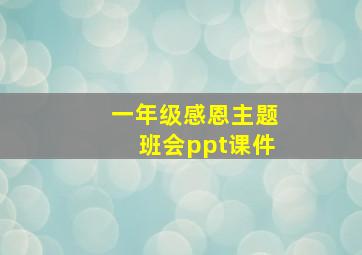 一年级感恩主题
班会ppt课件